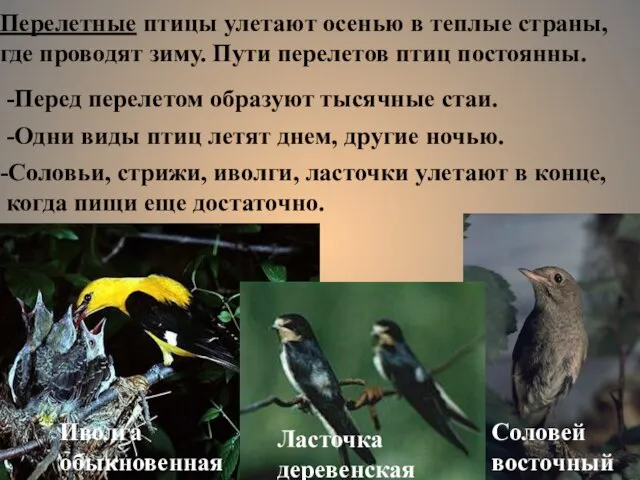 Перелетные птицы улетают осенью в теплые страны, где проводят зиму. Пути перелетов птиц постоянны.

-Перед перелетом образуют тысячные стаи.

-Одни виды птиц летят днем, другие ночью.

-Соловьи, стрижи, иволги, ласточки улетают в конце, когда пищи еще достаточно.

Иволга обыкновенная

Ласточка деревенская

Соловей восточный